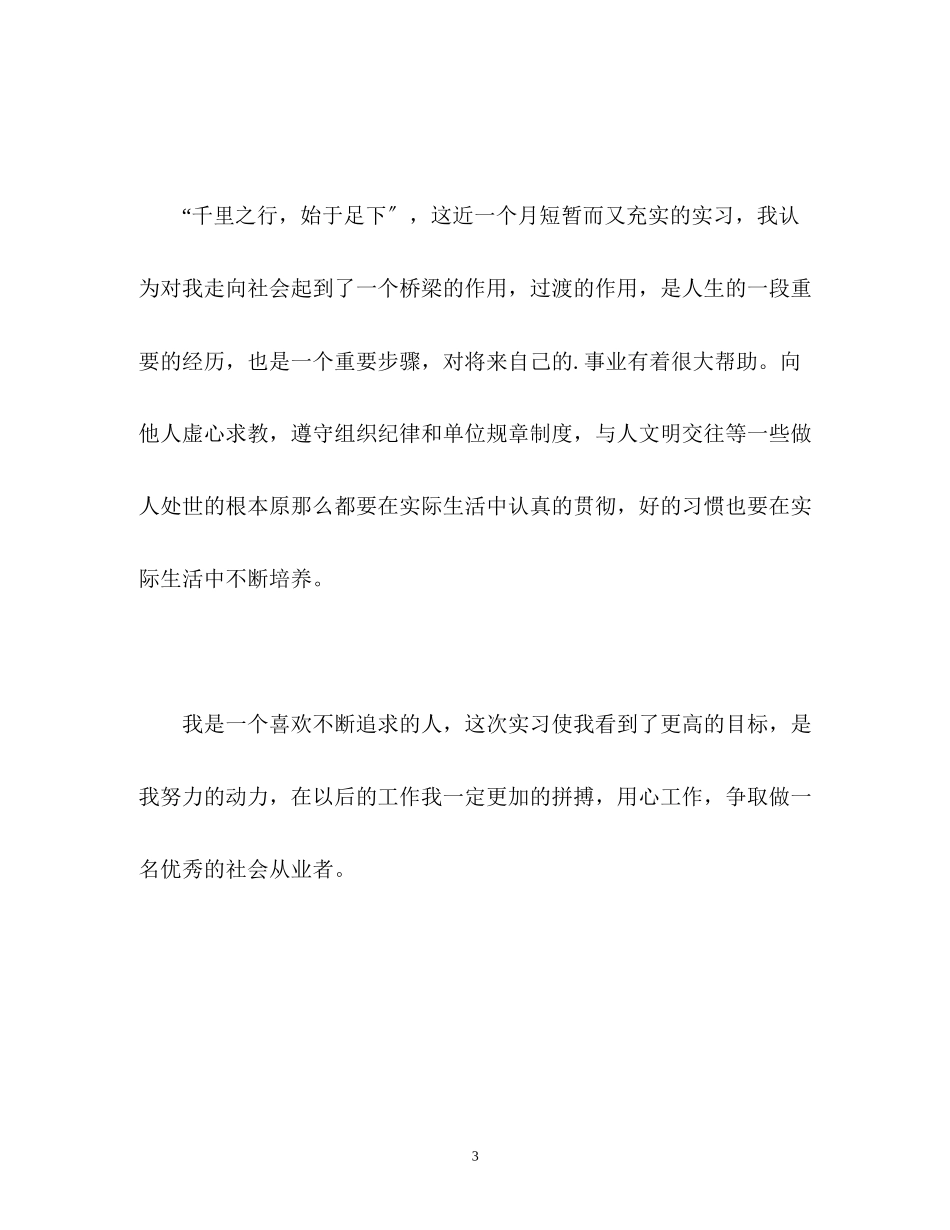 “千里之行，始于足下″，这近一个月短暂而又充实的实习，我认为对我走向社会起到了一个桥梁的作用，过渡的作用，是人生的一段重要的经历，也是一个重要步骤，对将来自己的.事业有着很大帮助。向他人虚心求教，遵守组织纪律和单位规章制度，与人文明交往等一些做人处世的根本原那么都要在实际生活中认真的贯彻，好的习惯也要在实际生活中不断培养。

我是一个喜欢不断追求的人，这次实习使我看到了更高的目标，是我努力的动力，在以后的工作我一定更加的拼搏，用心工作，争取做一名优秀的社会从业者。

3